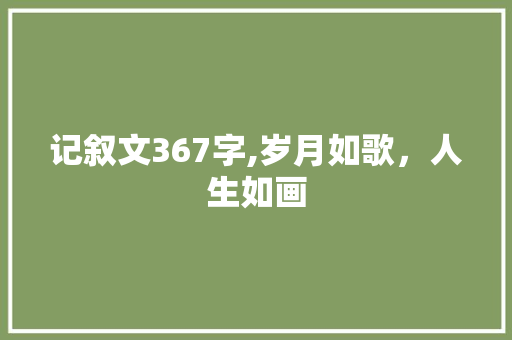 记叙文367字,岁月如歌，人生如画